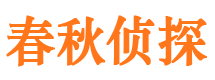 春秋侦探